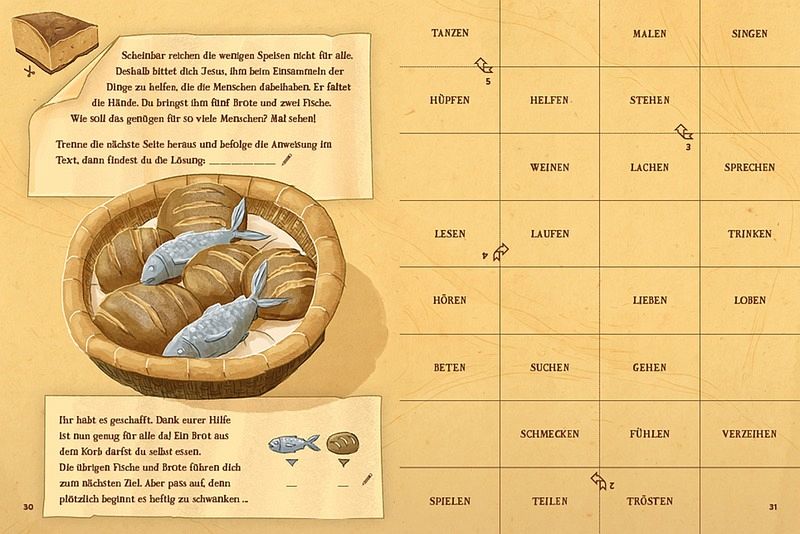 Scheinbar reichen die wenigen Speisen nicht für alle. Deshalb bittet dich Jesus, ihm beim Einsammeln der Dinge zu helfen, die die Menschen dabeihaben. Er faltet die Hände. Du bringst ihm fünf Brote und zwei Fische. Wie soll das genügen für so viele Menschen? Mal sehen!

Trenne die nächste Seite heraus und befolge die Anweisung im Text, dann findest du die Lösung: ____

Ihr habt es geschafft. Dank eurer Hilfe ist nun genug für alle da! Ein Brot aus dem Korb darfst du selbst essen. Die übrigen Fische und Brote führen dich zum nächsten Ziel. Aber pass auf, denn plötzlich beginnt es heftig zu schwanken ...

____ ____

30

| TANZEN | | MALEN | SINGEN |
|---|---|---|---|
| HÜPFEN | HELFEN | STEHEN | |
| | WEINEN | LACHEN | SPRECHEN |
| LESEN | LAUFEN | | TRINKEN |
| HÖREN | | LIEBEN | LOBEN |
| BETEN | SUCHEN | GEHEN | |
| | SCHMECKEN | FÜHLEN | VERZEIHEN |
| SPIELEN | TEILEN | TRÖSTEN | |

5

3

4

2

31